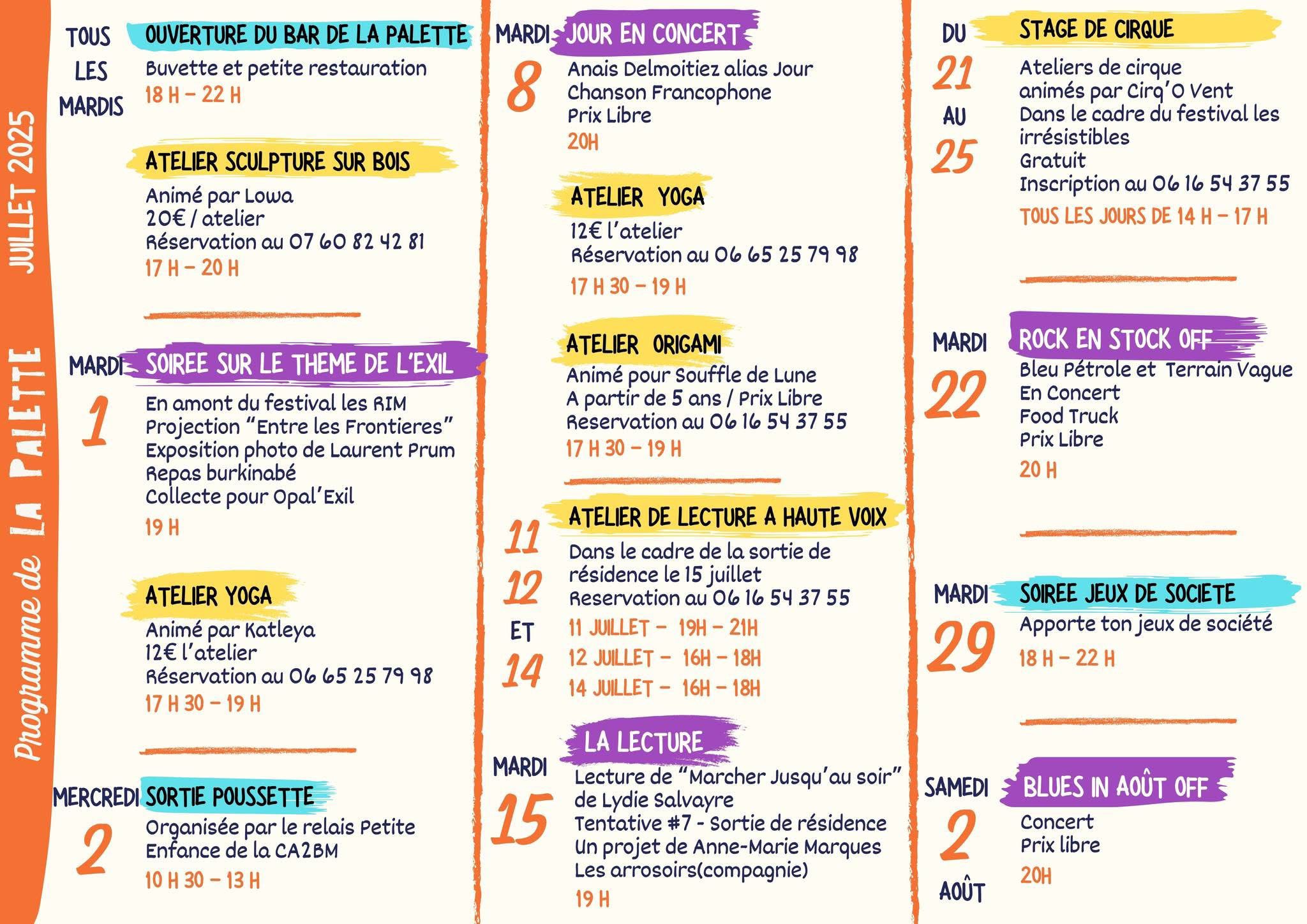 Programme de LA PALETTE JUILLET 2025

TOUS LES MARDIS
OUVERTURE DU BAR DE LA PALETTE
Buvette et petite restauration
18 H – 22 H

ATELIER SCULPTURE SUR BOIS
Animé par Lowa
20€ / atelier
Réservation au 07 60 82 42 81
17 H – 20 H

MARDI 1
SOIREE SUR LE THEME DE L'EXIL
En amont du festival les RIM
Projection "Entre les Frontieres"
Exposition photo de Laurent Prum
Repas burkinabé
Collecte pour Opal'Exil
19 H

ATELIER YOGA
Animé par Katleya
12€ l'atelier
Réservation au 06 65 25 79 98
17 H 30 – 19 H

MERCREDI 2
SORTIE POUSSETTE
Organisée par le relais Petite Enfance de la CA2BM
10 H 30 – 13 H

MARDI 8
JOUR EN CONCERT
Anais Delmoitiez alias Jour
Chanson Francophone
Prix Libre
20H

ATELIER YOGA
12€ l'atelier
Réservation au 06 65 25 79 98
17 H 30 – 19 H

ATELIER ORIGAMI
Animé pour Souffle de Lune
A partir de 5 ans / Prix Libre
Reservation au 06 16 54 37 55
17 H 30 – 19 H

11 12 ET 14
ATELIER DE LECTURE A HAUTE VOIX
Dans le cadre de la sortie de résidence le 15 juillet
Reservation au 06 16 54 37 55
11 JUILLET – 19H – 21H
12 JUILLET – 16H – 18H
14 JUILLET – 16H – 18H

MARDI 15
LA LECTURE
Lecture de "Marcher Jusqu'au soir" de Lydie Salvayre
Tentative #7 - Sortie de résidence
Un projet de Anne-Marie Marques
Les arrosoirs(compagnie)
19 H

DU 21 AU 25
STAGE DE CIRQUE
Ateliers de cirque animés par Cirq'O Vent
Dans le cadre du festival les irrésistibles
Gratuit
Inscription au 06 16 54 37 55
TOUS LES JOURS DE 14 H – 17 H

MARDI 22
ROCK EN STOCK OFF
Bleu Pétrole et Terrain Vague
En Concert
Food Truck
Prix Libre
20 H

MARDI 29
SOIREE JEUX DE SOCIETE
Apporte ton jeux de société
18 H – 22 H

SAMEDI 2 AOÛT
BLUES IN AOÛT OFF
Concert
Prix libre
20H